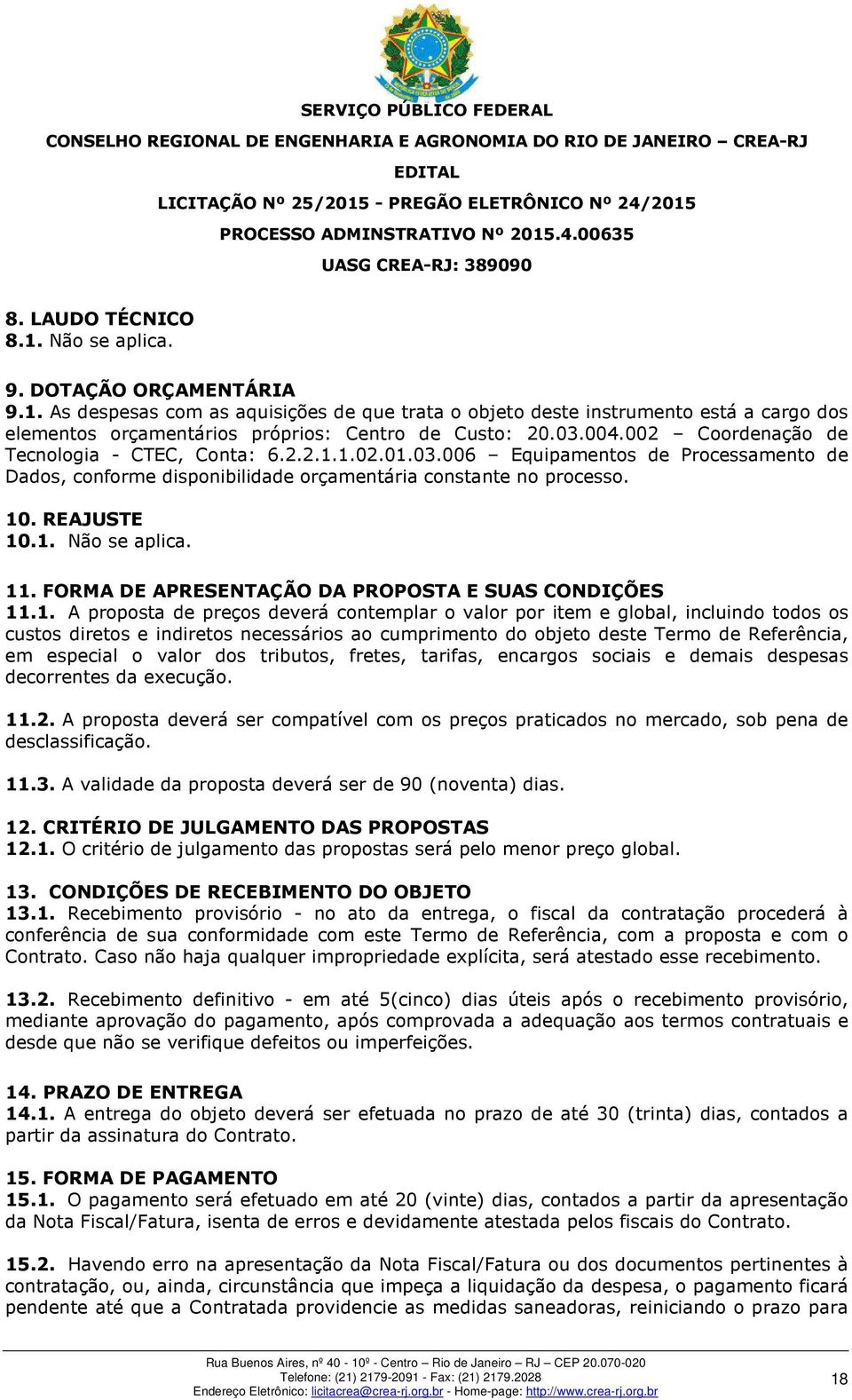 SERVIÇO PÚBLICO FEDERAL
CONSELHO REGIONAL DE ENGENHARIA E AGRONOMIA DO RIO DE JANEIRO – CREA-RJ
EDITAL
LICITAÇÃO Nº 25/2015 - PREGÃO ELETRÔNICO Nº 24/2015
PROCESSO ADMINSTRATIVO Nº 2015.4.00635
UASG CREA-RJ: 389090

8. LAUDO TÉCNICO
8.1. Não se aplica.

9. DOTAÇÃO ORÇAMENTÁRIA
9.1. As despesas com as aquisições de que trata o objeto deste instrumento está a cargo dos elementos orçamentários próprios: Centro de Custo: 20.03.004.002 – Coordenação de Tecnologia - CTEC, Conta: 6.2.2.1.1.02.01.03.006 – Equipamentos de Processamento de Dados, conforme disponibilidade orçamentária constante no processo.

10. REAJUSTE
10.1. Não se aplica.

11. FORMA DE APRESENTAÇÃO DA PROPOSTA E SUAS CONDIÇÕES
11.1. A proposta de preços deverá contemplar o valor por item e global, incluindo todos os custos diretos e indiretos necessários ao cumprimento do objeto deste Termo de Referência, em especial o valor dos tributos, fretes, tarifas, encargos sociais e demais despesas decorrentes da execução.

11.2. A proposta deverá ser compatível com os preços praticados no mercado, sob pena de desclassificação.

11.3. A validade da proposta deverá ser de 90 (noventa) dias.

12. CRITÉRIO DE JULGAMENTO DAS PROPOSTAS
12.1. O critério de julgamento das propostas será pelo menor preço global.

13. CONDIÇÕES DE RECEBIMENTO DO OBJETO
13.1. Recebimento provisório - no ato da entrega, o fiscal da contratação procederá à conferência de sua conformidade com este Termo de Referência, com a proposta e com o Contrato. Caso não haja qualquer impropriedade explícita, será atestado esse recebimento.

13.2. Recebimento definitivo - em até 5(cinco) dias úteis após o recebimento provisório, mediante aprovação do pagamento, após comprovada a adequação aos termos contratuais e desde que não se verifique defeitos ou imperfeições.

14. PRAZO DE ENTREGA
14.1. A entrega do objeto deverá ser efetuada no prazo de até 30 (trinta) dias, contados a partir da assinatura do Contrato.

15. FORMA DE PAGAMENTO
15.1. O pagamento será efetuado em até 20 (vinte) dias, contados a partir da apresentação da Nota Fiscal/Fatura, isenta de erros e devidamente atestada pelos fiscais do Contrato.

15.2. Havendo erro na apresentação da Nota Fiscal/Fatura ou dos documentos pertinentes à contratação, ou, ainda, circunstância que impeça a liquidação da despesa, o pagamento ficará pendente até que a Contratada providencie as medidas saneadoras, reiniciando o prazo para

Rua Buenos Aires, nº 40 - 10º - Centro – Rio de Janeiro – RJ – CEP 20.070-020
Telefone: (21) 2179-2091 - Fax: (21) 2179.2028
Endereço Eletrônico: licitacrea@crea-rj.org.br - Home-page: http://www.crea-rj.org.br
18